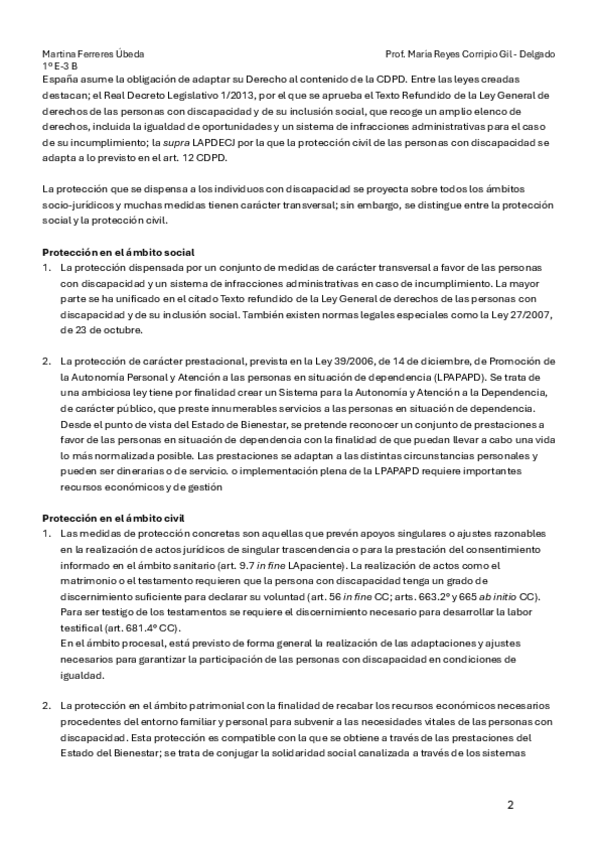 Martina Ferreres Úbeda
1º E-3 B

Prof. Maria Reyes Corripio Gil - Delgado

España asume la obligación de adaptar su Derecho al contenido de la CDPD. Entre las leyes creadas destacan; el Real Decreto Legislativo 1/2013, por el que se aprueba el Texto Refundido de la Ley General de derechos de las personas con discapacidad y de su inclusión social, que recoge un amplio elenco de derechos, incluida la igualdad de oportunidades y un sistema de infracciones administrativas para el caso de su incumplimiento; la supra LAPDECJ por la que la protección civil de las personas con discapacidad se adapta a lo previsto en el art. 12 CDPD.

La protección que se dispensa a los individuos con discapacidad se proyecta sobre todos los ámbitos socio-jurídicos y muchas medidas tienen carácter transversal; sin embargo, se distingue entre la protección social y la protección civil.

Protección en el ámbito social
1. La protección dispensada por un conjunto de medidas de carácter transversal a favor de las personas con discapacidad y un sistema de infracciones administrativas en caso de incumplimiento. La mayor parte se ha unificado en el citado Texto refundido de la Ley General de derechos de las personas con discapacidad y de su inclusión social. También existen normas legales especiales como la Ley 27/2007, de 23 de octubre.

2. La protección de carácter prestacional, prevista en la Ley 39/2006, de 14 de diciembre, de Promoción de la Autonomía Personal y Atención a las personas en situación de dependencia (LPAPAPD). Se trata de una ambiciosa ley tiene por finalidad crear un Sistema para la Autonomía y Atención a la Dependencia, de carácter público, que preste innumerables servicios a las personas en situación de dependencia. Desde el punto de vista del Estado de Bienestar, se pretende reconocer un conjunto de prestaciones a favor de las personas en situación de dependencia con la finalidad de que puedan llevar a cabo una vida lo más normalizada posible. Las prestaciones se adaptan a las distintas circunstancias personales y pueden ser dinerarias o de servicio. o implementación plena de la LPAPAPD requiere importantes recursos económicos y de gestión

Protección en el ámbito civil
1. Las medidas de protección concretas son aquellas que prevén apoyos singulares o ajustes razonables en la realización de actos jurídicos de singular trascendencia o para la prestación del consentimiento informado en el ámbito sanitario (art. 9.7 in fine LApaciente). La realización de actos como el matrimonio o el testamento requieren que la persona con discapacidad tenga un grado de discernimiento suficiente para declarar su voluntad (art. 56 in fine CC; arts. 663.2º y 665 ab initio CC). Para ser testigo de los testamentos se requiere el discernimiento necesario para desarrollar la labor testifical (art. 681.4º CC).
En el ámbito procesal, está previsto de forma general la realización de las adaptaciones y ajustes necesarios para garantizar la participación de las personas con discapacidad en condiciones de igualdad.

2. La protección en el ámbito patrimonial con la finalidad de recabar los recursos económicos necesarios procedentes del entorno familiar y personal para subvenir a las necesidades vitales de las personas con discapacidad. Esta protección es compatible con la que se obtiene a través de las prestaciones del Estado del Bienestar; se trata de conjugar la solidaridad social canalizada a través de los sistemas

2